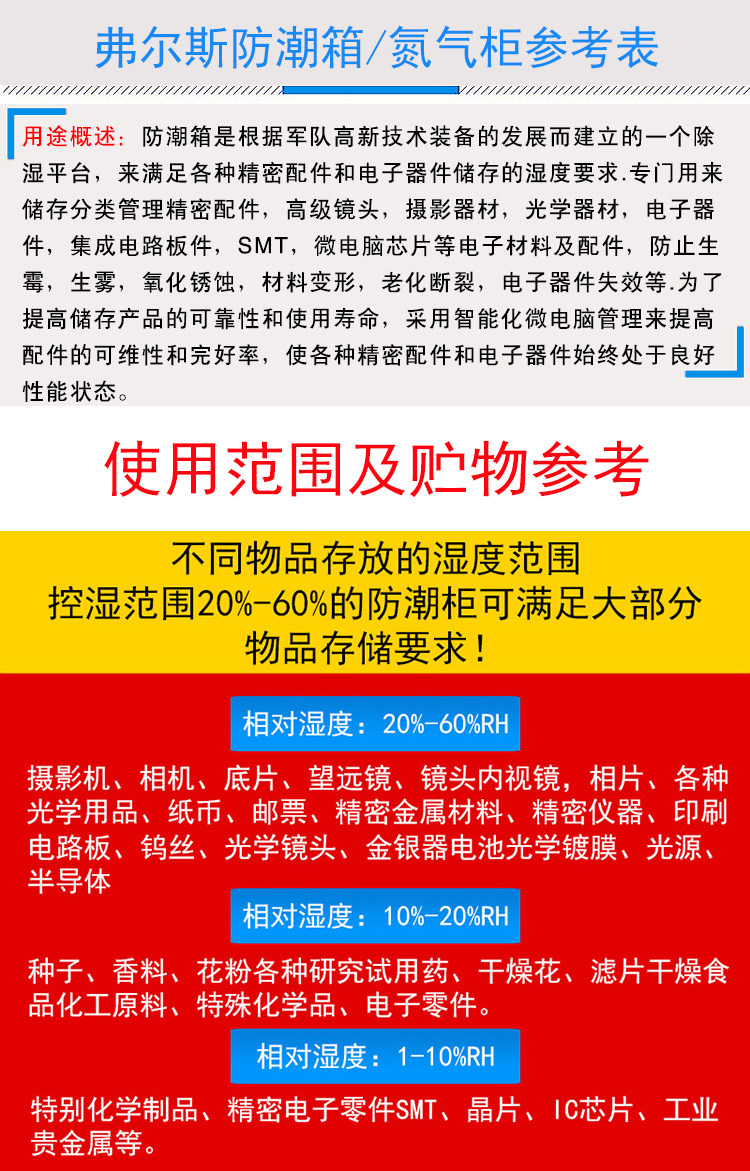 弗尔斯防潮箱/氮气柜参考表

用途概述：防潮箱是根据军队高新技术装备的发展而建立的一个除湿平台，来满足各种精密配件和电子器件储存的湿度要求.专门用来储存分类管理精密配件，高级镜头，摄影器材，光学器材，电子器件，集成电路板件，SMT，微电脑芯片等电子材料及配件，防止生霉，生雾，氧化锈蚀，材料变形，老化断裂，电子器件失效等.为了提高储存产品的可靠性和使用寿命，采用智能化微电脑管理来提高配件的可维性和完好率，使各种精密配件和电子器件始终处于良好性能状态。

使用范围及贮物参考

不同物品存放的湿度范围
控湿范围20%-60%的防潮柜可满足大部分物品存储要求！

相对湿度：20%-60%RH

摄影机、相机、底片、望远镜、镜头内视镜，相片、各种光学用品、纸币、邮票、精密金属材料、精密仪器、印刷电路板、钨丝、光学镜头、金银器电池光学镀膜、光源、半导体

相对湿度：10%-20%RH

种子、香料、花粉各种研究试用药、干燥花、滤片干燥食品化工原料、特殊化学品、电子零件。

相对湿度：1-10%RH

特别化学制品、精密电子零件SMT、晶片、IC芯片、工业贵金属等。